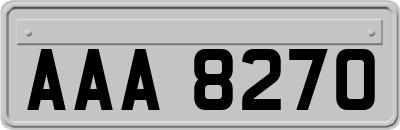 AAA 8270